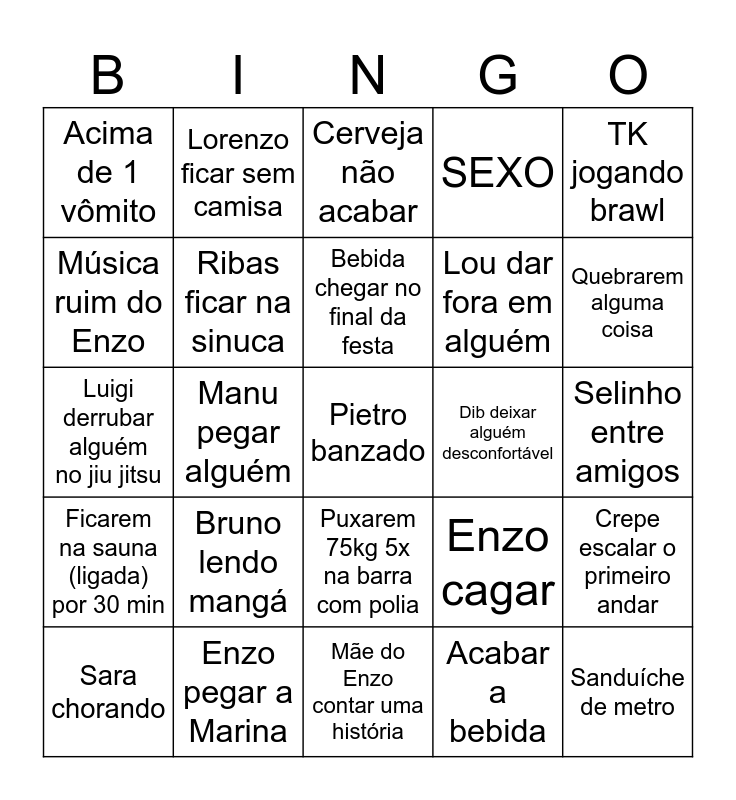 | B | I | N | G | O |
|---|---|---|---|---|
| Acima de 1 vômito | Lorenzo ficar sem camisa | Cerveja não acabar | SEXO | TK jogando brawl |
| Música ruim do Enzo | Ribas ficar na sinuca | Bebida chegar no final da festa | Lou dar fora em alguém | Quebrarem alguma coisa |
| Luigi derrubar alguém no jiu jitsu | Manu pegar alguém | Pietro banzado | Dib deixar alguém desconfortável | Selinho entre amigos |
| Ficarem na sauna (ligada) por 30 min | Bruno lendo mangá | Puxarem 75kg 5x na barra com polia | Enzo cagar | Crepe escalar o primeiro andar |
| Sara chorando | Enzo pegar a Marina | Mãe do Enzo contar uma história | Acabar a bebida | Sanduíche de metro |